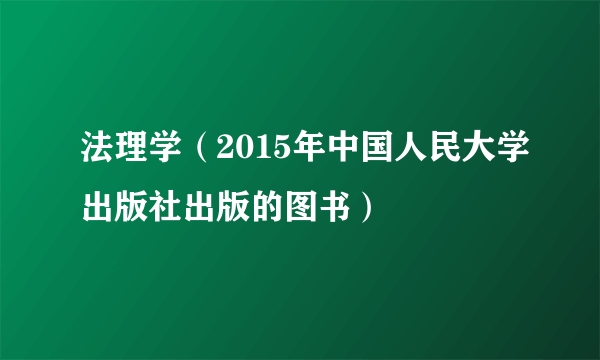 法理学（2015年中国人民大学出版社出版的图书）